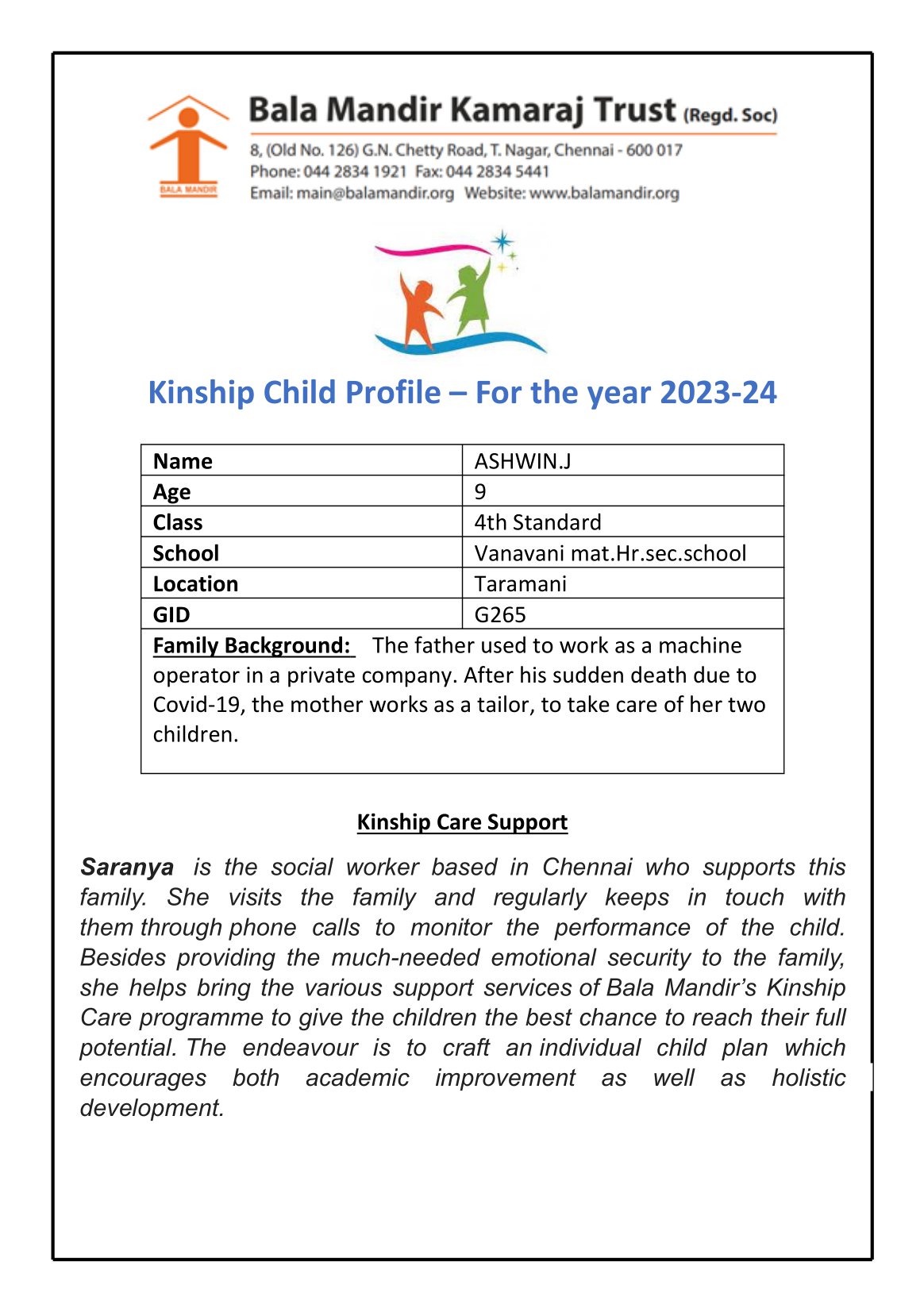 BALA MANDIR

Bala Mandir Kamaraj Trust (Regd. Soc)

8, (Old No. 126) G.N. Chetty Road, T. Nagar, Chennai - 600 017
Phone: 044 2834 1921 Fax: 044 2834 5441
Email: main@balamandir.org Website: www.balamandir.org

Kinship Child Profile – For the year 2023-24

| Name | ASHWIN.J |
|---|---|
| Age | 9 |
| Class | 4th Standard |
| School | Vanavani mat.Hr.sec.school |
| Location | Taramani |
| GID | G265 |

Family Background: The father used to work as a machine operator in a private company. After his sudden death due to Covid-19, the mother works as a tailor, to take care of her two children.

Kinship Care Support

Saranya is the social worker based in Chennai who supports this family. She visits the family and regularly keeps in touch with them through phone calls to monitor the performance of the child. Besides providing the much-needed emotional security to the family, she helps bring the various support services of Bala Mandir's Kinship Care programme to give the children the best chance to reach their full potential. The endeavour is to craft an individual child plan which encourages both academic improvement as well as holistic development.